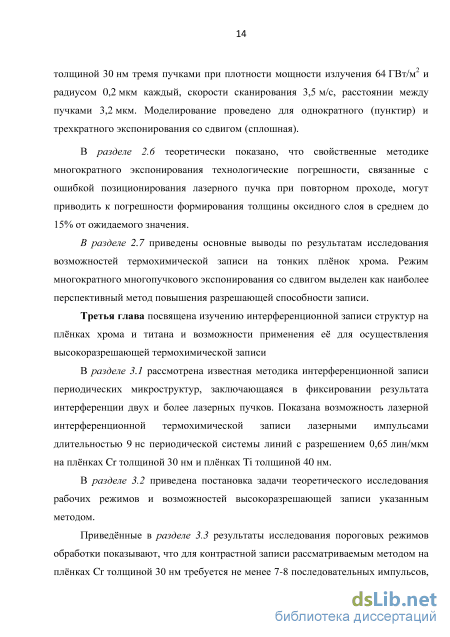 14

толщиной 30 нм тремя пучками при плотности мощности излучения 64 ГВт/м$^2$ и радиусом 0,2 мкм каждый, скорости сканирования 3,5 м/с, расстоянии между пучками 3,2 мкм. Моделирование проведено для однократного (пунктир) и трехкратного экспонирования со сдвигом (сплошная).

В разделе 2.6 теоретически показано, что свойственные методике многократного экспонирования технологические погрешности, связанные с ошибкой позиционирования лазерного пучка при повторном проходе, могут приводить к погрешности формирования толщины оксидного слоя в среднем до 15% от ожидаемого значения.

В разделе 2.7 приведены основные выводы по результатам исследования возможностей термохимической записи на тонких плёнок хрома. Режим многократного многопучкового экспонирования со сдвигом выделен как наиболее перспективный метод повышения разрешающей способности записи.

Третья глава посвящена изучению интерференционной записи структур на плёнках хрома и титана и возможности применения её для осуществления высокоразрешающей термохимической записи

В разделе 3.1 рассмотрена известная методика интерференционной записи периодических микроструктур, заключающаяся в фиксировании результата интерференции двух и более лазерных пучков. Показана возможность лазерной интерференционной термохимической записи лазерными импульсами длительностью 9 нс периодической системы линий с разрешением 0,65 лин/мкм на плёнках Cr толщиной 30 нм и плёнках Ti толщиной 40 нм.

В разделе 3.2 приведена постановка задачи теоретического исследования рабочих режимов и возможностей высокоразрешающей записи указанным методом.

Приведённые в разделе 3.3 результаты исследования пороговых режимов обработки показывают, что для контрастной записи рассматриваемым методом на плёнках Cr толщиной 30 нм требуется не менее 7-8 последовательных импульсов,

dsLib.net
библиотека диссертаций